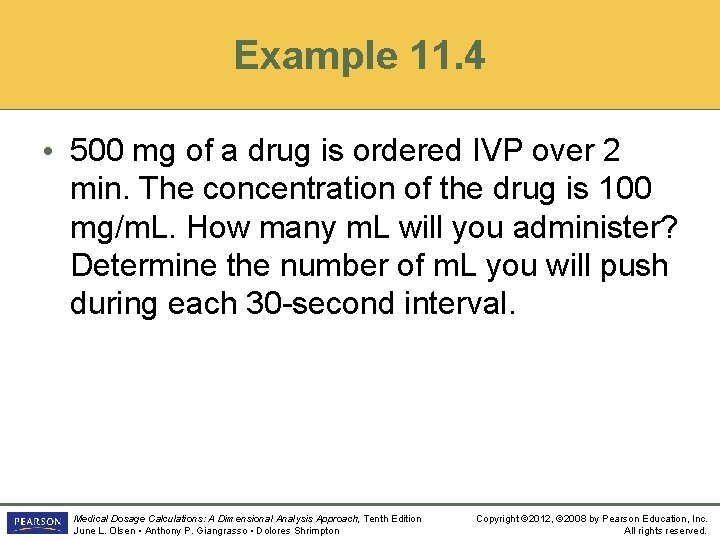 Example 11.4

• 500 mg of a drug is ordered IVP over 2 min. The concentration of the drug is 100 mg/mL. How many mL will you administer? Determine the number of mL you will push during each 30-second interval.

PEARSON

Medical Dosage Calculations: A Dimensional Analysis Approach, Tenth Edition
June L. Olsen • Anthony P. Giangrasso • Dolores Shrimpton

Copyright ©2012, ©2008 by Pearson Education, Inc.
All rights reserved.